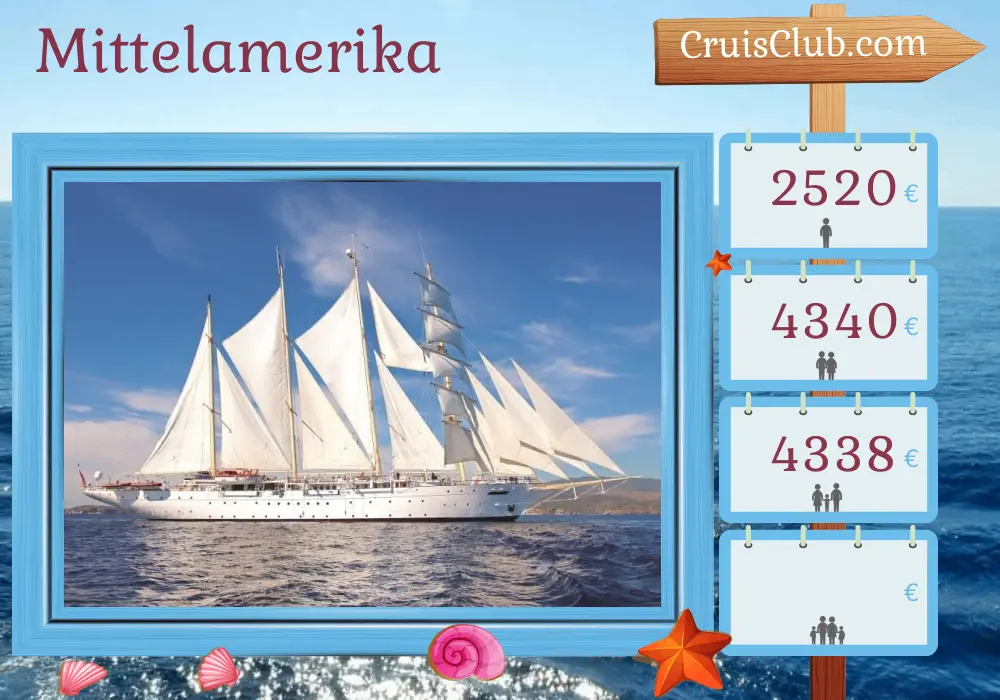 Mittelamerika

CruisClub.com

2520 €

4340 €

4338 €

€